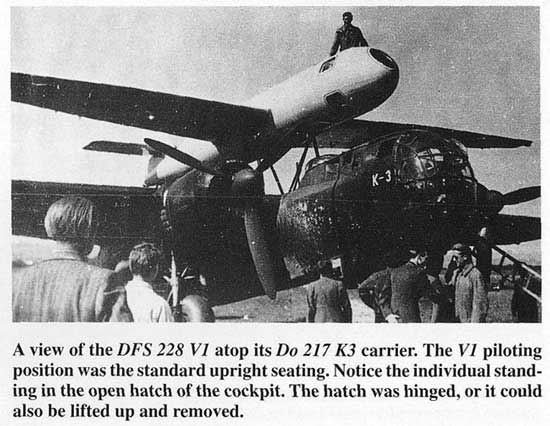 K-3

A view of the DFS 228 V1 atop its Do 217 K3 carrier. The V1 piloting position was the standard upright seating. Notice the individual standing in the open hatch of the cockpit. The hatch was hinged, or it could also be lifted up and removed.